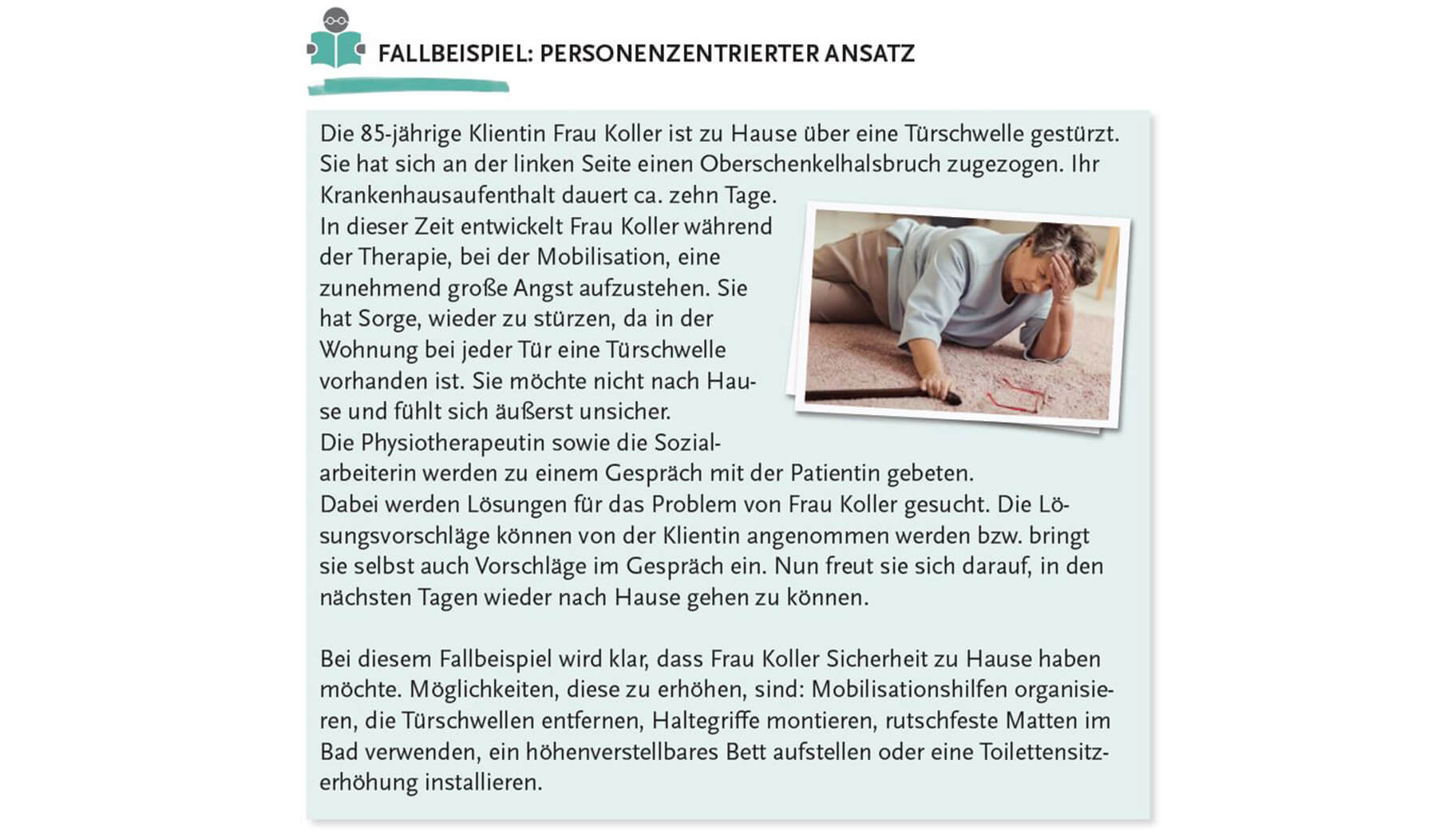 FALLBEISPIEL: PERSONENZENTRIERTER ANSATZ

Die 85-jährige Klientin Frau Koller ist zu Hause über eine Türschwelle gestürzt. Sie hat sich an der linken Seite einen Oberschenkelhalsbruch zugezogen. Ihr Krankenhausaufenthalt dauert ca. zehn Tage.
In dieser Zeit entwickelt Frau Koller während der Therapie, bei der Mobilisation, eine zunehmend große Angst aufzustehen. Sie hat Sorge, wieder zu stürzen, da in der Wohnung bei jeder Tür eine Türschwelle vorhanden ist. Sie möchte nicht nach Hause und fühlt sich äußerst unsicher.
Die Physiotherapeutin sowie die Sozialarbeiterin werden zu einem Gespräch mit der Patientin gebeten.
Dabei werden Lösungen für das Problem von Frau Koller gesucht. Die Lösungsvorschläge können von der Klientin angenommen werden bzw. bringt sie selbst auch Vorschläge im Gespräch ein. Nun freut sie sich darauf, in den nächsten Tagen wieder nach Hause gehen zu können.

Bei diesem Fallbeispiel wird klar, dass Frau Koller Sicherheit zu Hause haben möchte. Möglichkeiten, diese zu erhöhen, sind: Mobilisationshilfen organisieren, die Türschwellen entfernen, Haltegriffe montieren, rutschfeste Matten im Bad verwenden, ein höhenverstellbares Bett aufstellen oder eine Toilettensitzerhöhung installieren.